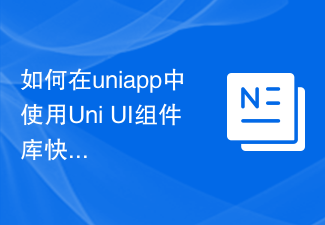 如何在uniapp中使用Uni UI组件库快...

N